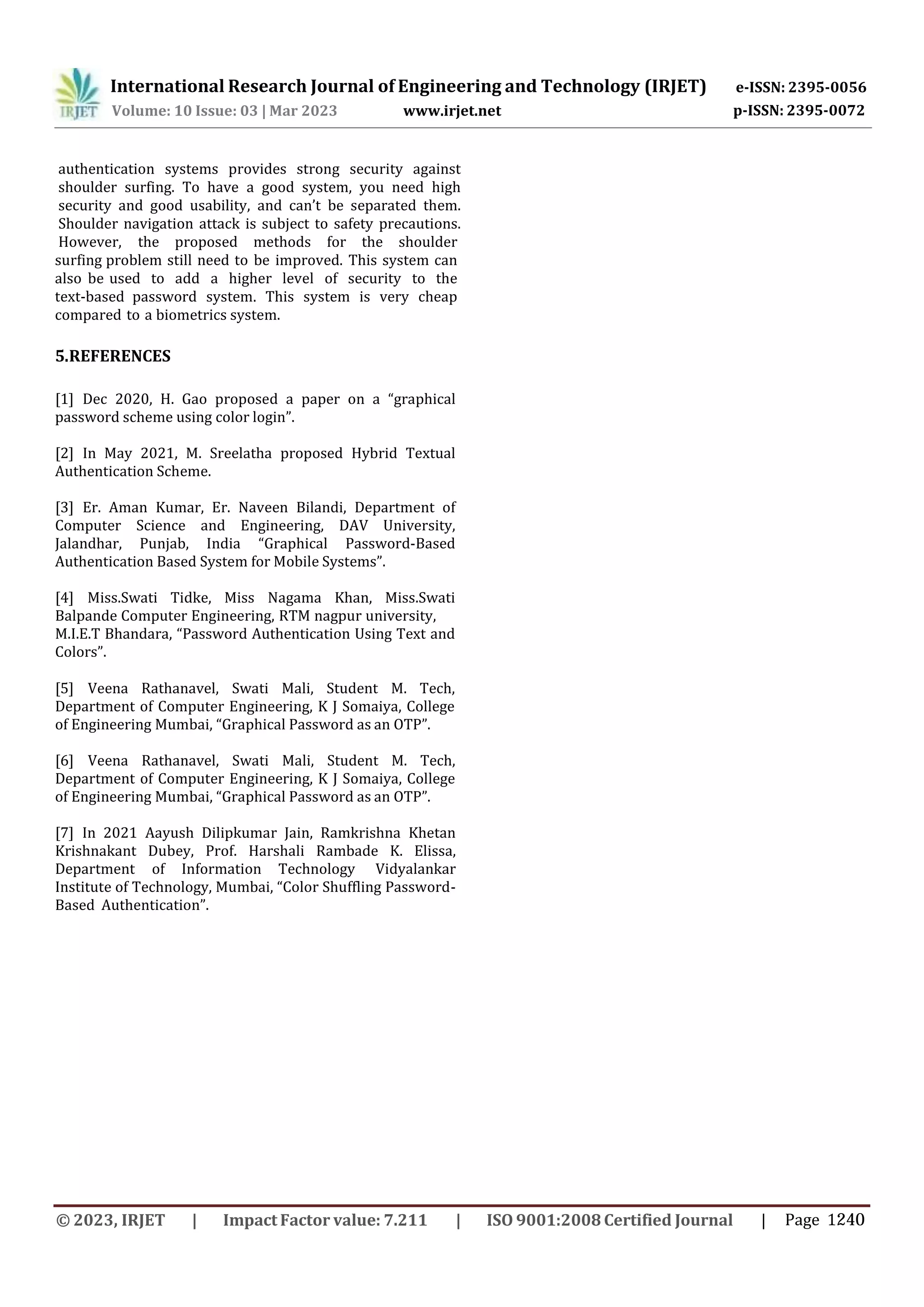 IRJET International Research Journal of Engineering and Technology (IRJET) e-ISSN: 2395-0056
Volume: 10 Issue: 03 | Mar 2023 www.irjet.net p-ISSN: 2395-0072

authentication systems provides strong security against shoulder surfing. To have a good system, you need high security and good usability, and can't be separated them. Shoulder navigation attack is subject to safety precautions. However, the proposed methods for the shoulder surfing problem still need to be improved. This system can also be used to add a higher level of security to the text-based password system. This system is very cheap compared to a biometrics system.

5.REFERENCES

[1] Dec 2020, H. Gao proposed a paper on a "graphical password scheme using color login".

[2] In May 2021, M. Sreelatha proposed Hybrid Textual Authentication Scheme.

[3] Er. Aman Kumar, Er. Naveen Bilandi, Department of Computer Science and Engineering, DAV University, Jalandhar, Punjab, India "Graphical Password-Based Authentication Based System for Mobile Systems".

[4] Miss.Swati Tidke, Miss Nagama Khan, Miss.Swati Balpande Computer Engineering, RTM nagpur university, M.I.E.T Bhandara, "Password Authentication Using Text and Colors".

[5] Veena Rathanavel, Swati Mali, Student M. Tech, Department of Computer Engineering, K J Somaiya, College of Engineering Mumbai, "Graphical Password as an OTP".

[6] Veena Rathanavel, Swati Mali, Student M. Tech, Department of Computer Engineering, K J Somaiya, College of Engineering Mumbai, "Graphical Password as an OTP".

[7] In 2021 Aayush Dilipkumar Jain, Ramkrishna Khetan Krishnakant Dubey, Prof. Harshali Rambade K. Elissa, Department of Information Technology Vidyalankar Institute of Technology, Mumbai, "Color Shuffling Password-Based Authentication".

© 2023, IRJET | Impact Factor value: 7.211 | ISO 9001:2008 Certified Journal | Page 1240